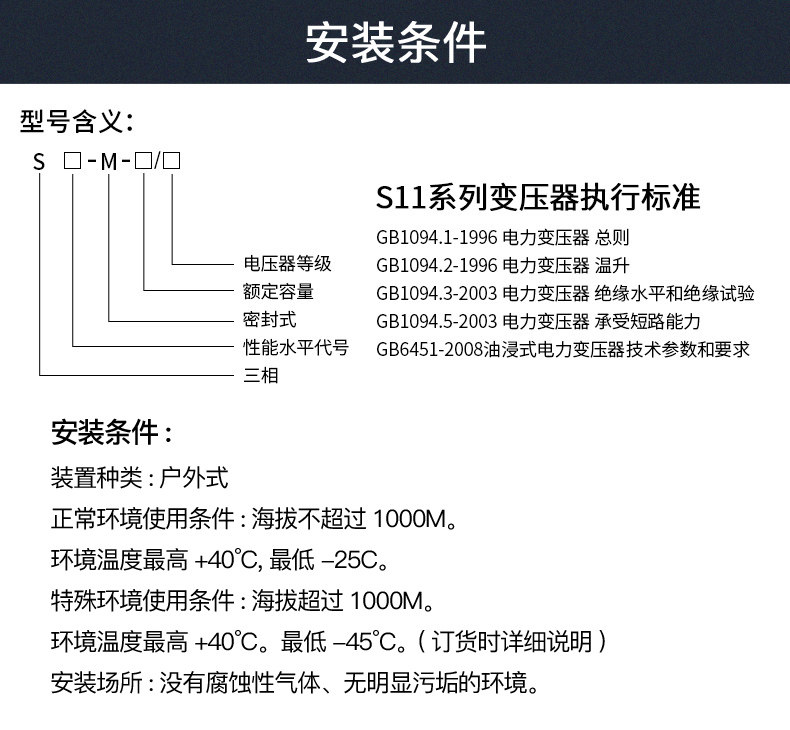 安装条件

型号含义：

S □-M-□/□

电压器等级
额定容量
密封式
性能水平代号
三相

S11系列变压器执行标准

GB1094.1-1996 电力变压器 总则
GB1094.2-1996 电力变压器 温升
GB1094.3-2003 电力变压器 绝缘水平和绝缘试验
GB1094.5-2003 电力变压器 承受短路能力
GB6451-2008油浸式电力变压器技术参数和要求

安装条件：

装置种类：户外式
正常环境使用条件：海拔不超过 1000M。
环境温度最高 +40℃, 最低 –25C。
特殊环境使用条件：海拔超过 1000M。
环境温度最高 +40℃。最低 –45℃。（订货时详细说明）
安装场所：没有腐蚀性气体、无明显污垢的环境。